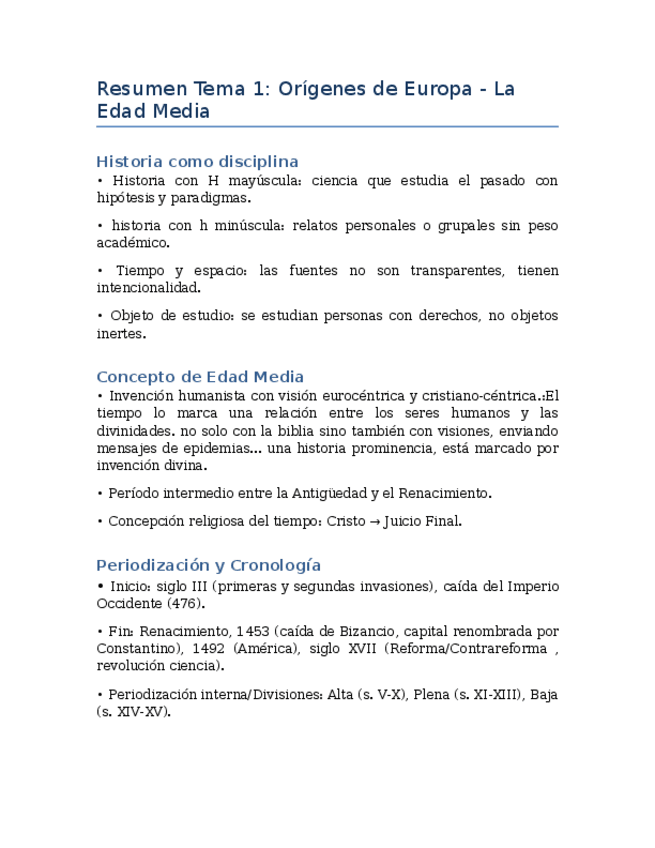 Resumen Tema 1: Orígenes de Europa - La Edad Media

Historia como disciplina

• Historia con H mayúscula: ciencia que estudia el pasado con hipótesis y paradigmas.

• historia con h minúscula: relatos personales o grupales sin peso académico.

• Tiempo y espacio: las fuentes no son transparentes, tienen intencionalidad.

• Objeto de estudio: se estudian personas con derechos, no objetos inertes.

Concepto de Edad Media

• Invención humanista con visión eurocéntrica y cristiano-céntrica.:El tiempo lo marca una relación entre los seres humanos y las divinidades. no solo con la biblia sino también con visiones, enviando mensajes de epidemias... una historia prominencia, está marcado por invención divina.

• Período intermedio entre la Antigüedad y el Renacimiento.

• Concepción religiosa del tiempo: Cristo → Juicio Final.

Periodización y Cronología

• Inicio: siglo III (primeras y segundas invasiones), caída del Imperio Occidente (476).

• Fin: Renacimiento, 1453 (caída de Bizancio, capital renombrada por Constantino), 1492 (América), siglo XVII (Reforma/Contrareforma , revolución ciencia).

• Periodización interna/Divisiones: Alta (s. V-X), Plena (s. XI-XIII), Baja (s. XIV-XV).